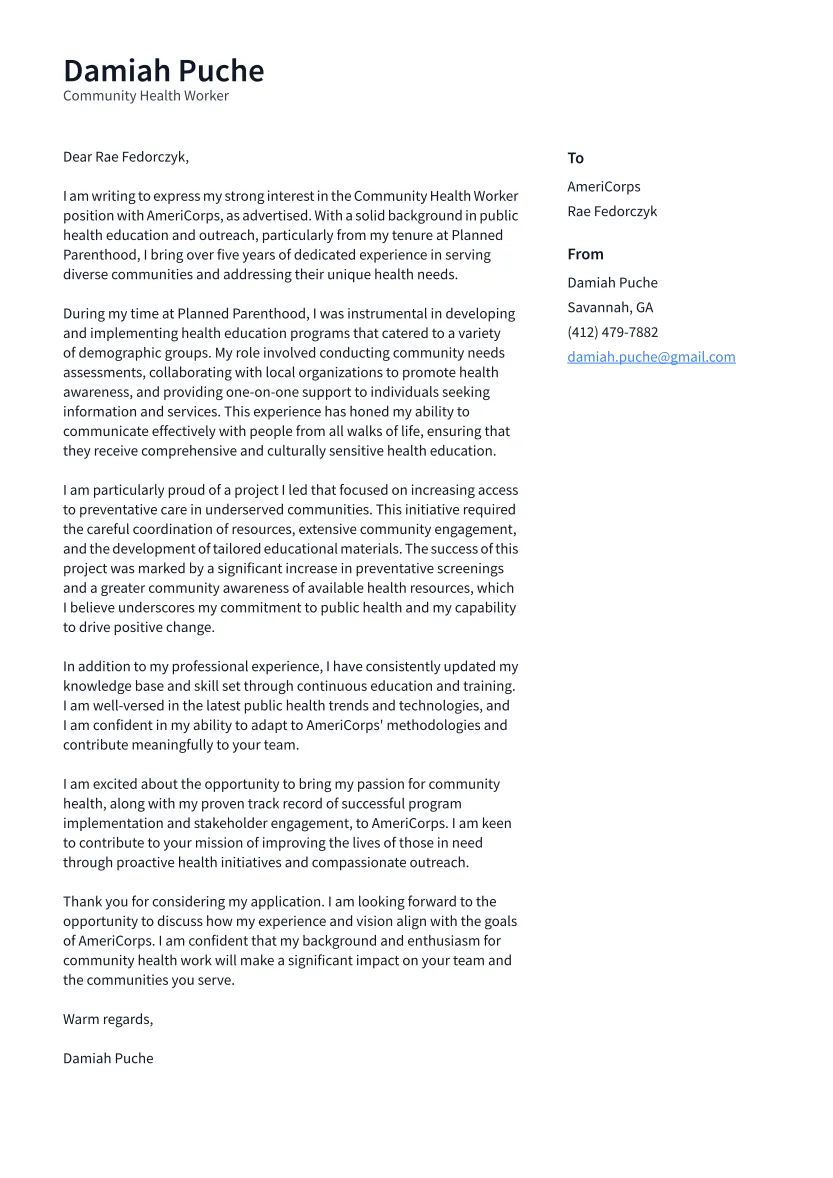 Damiah Puche
Community Health Worker

Dear Rae Fedorczyk,

I am writing to express my strong interest in the Community Health Worker position with AmeriCorps, as advertised. With a solid background in public health education and outreach, particularly from my tenure at Planned Parenthood, I bring over five years of dedicated experience in serving diverse communities and addressing their unique health needs.

During my time at Planned Parenthood, I was instrumental in developing and implementing health education programs that catered to a variety of demographic groups. My role involved conducting community needs assessments, collaborating with local organizations to promote health awareness, and providing one-on-one support to individuals seeking information and services. This experience has honed my ability to communicate effectively with people from all walks of life, ensuring that they receive comprehensive and culturally sensitive health education.

I am particularly proud of a project I led that focused on increasing access to preventative care in underserved communities. This initiative required the careful coordination of resources, extensive community engagement, and the development of tailored educational materials. The success of this project was marked by a significant increase in preventative screenings and a greater community awareness of available health resources, which I believe underscores my commitment to public health and my capability to drive positive change.

In addition to my professional experience, I have consistently updated my knowledge base and skill set through continuous education and training. I am well-versed in the latest public health trends and technologies, and I am confident in my ability to adapt to AmeriCorps' methodologies and contribute meaningfully to your team.

I am excited about the opportunity to bring my passion for community health, along with my proven track record of successful program implementation and stakeholder engagement, to AmeriCorps. I am keen to contribute to your mission of improving the lives of those in need through proactive health initiatives and compassionate outreach.

Thank you for considering my application. I am looking forward to the opportunity to discuss how my experience and vision align with the goals of AmeriCorps. I am confident that my background and enthusiasm for community health work will make a significant impact on your team and the communities you serve.

Warm regards,

Damiah Puche

To
AmeriCorps
Rae Fedorczyk

From
Damiah Puche
Savannah, GA
(412) 479-7882
damiah.puche@gmail.com